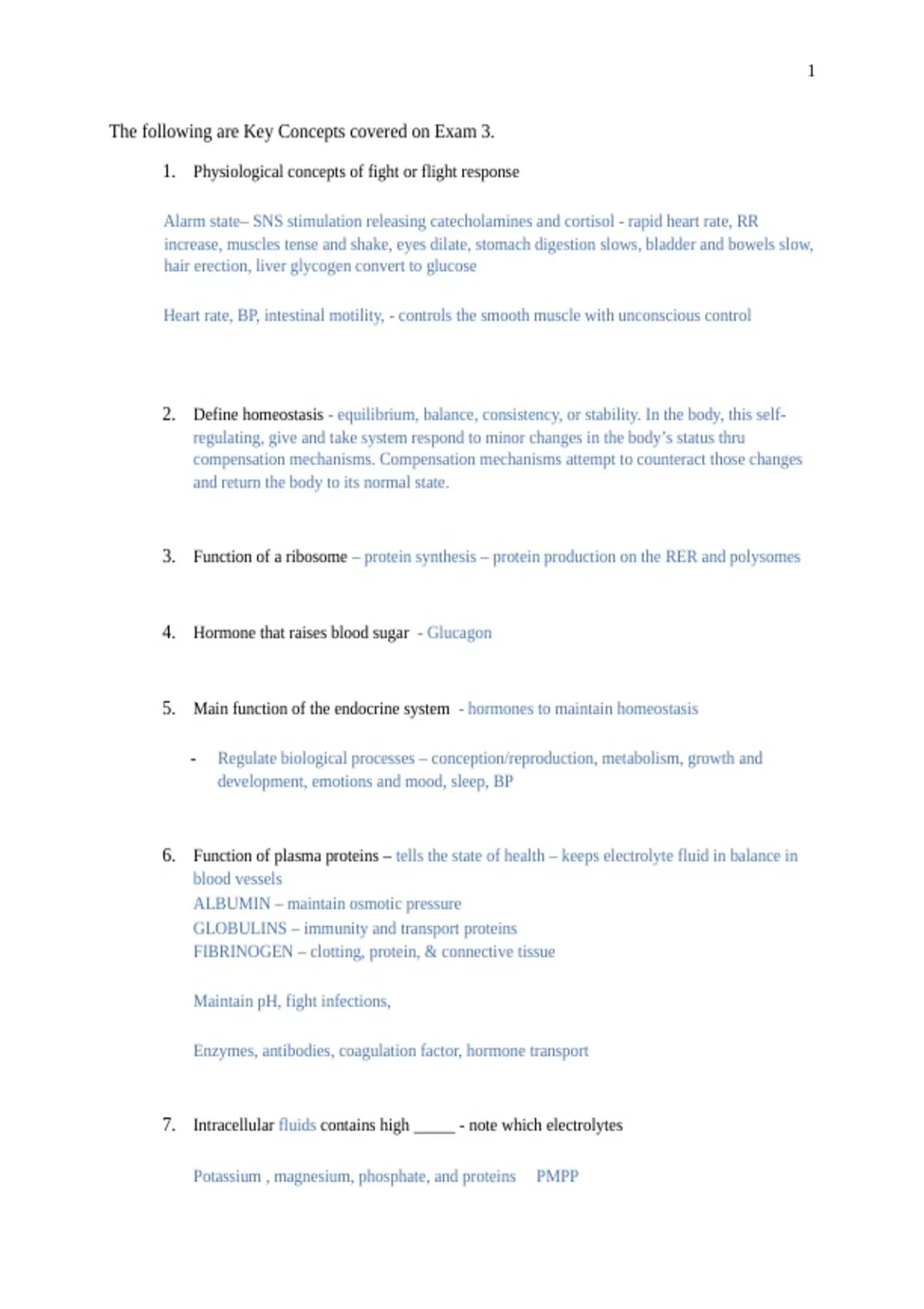 1

The following are Key Concepts covered on Exam 3.

1. Physiological concepts of fight or flight response

Alarm state– SNS stimulation releasing catecholamines and cortisol - rapid heart rate, RR increase, muscles tense and shake, eyes dilate, stomach digestion slows, bladder and bowels slow, hair erection, liver glycogen convert to glucose

Heart rate, BP, intestinal motility, - controls the smooth muscle with unconscious control

2. Define homeostasis - equilibrium, balance, consistency, or stability. In the body, this self-regulating, give and take system respond to minor changes in the body's status thru compensation mechanisms. Compensation mechanisms attempt to counteract those changes and return the body to its normal state.

3. Function of a ribosome – protein synthesis – protein production on the RER and polysomes

4. Hormone that raises blood sugar - Glucagon

5. Main function of the endocrine system - hormones to maintain homeostasis

- Regulate biological processes – conception/reproduction, metabolism, growth and development, emotions and mood, sleep, BP

6. Function of plasma proteins – tells the state of health – keeps electrolyte fluid in balance in blood vessels
ALBUMIN – maintain osmotic pressure
GLOBULINS – immunity and transport proteins
FIBRINOGEN – clotting, protein, & connective tissue

Maintain pH, fight infections,

Enzymes, antibodies, coagulation factor, hormone transport

7. Intracellular fluids contains high _____ - note which electrolytes

Potassium , magnesium, phosphate, and proteins PMPP